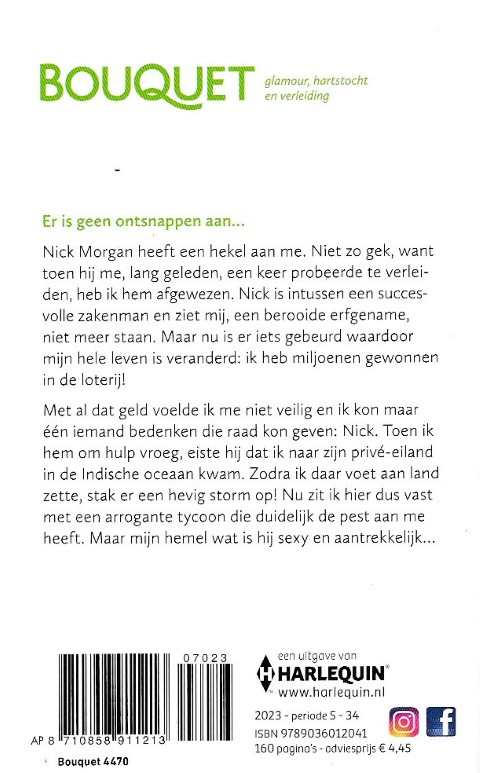 BOUQUET glamour, hartstocht en verleiding

Er is geen ontsnappen aan...

Nick Morgan heeft een hekel aan me. Niet zo gek, want toen hij me, lang geleden, een keer probeerde te verleiden, heb ik hem afgewezen. Nick is intussen een succesvolle zakenman en ziet mij, een berooide erfgename, niet meer staan. Maar nu is er iets gebeurd waardoor mijn hele leven is veranderd: ik heb miljoenen gewonnen in de loterij!

Met al dat geld voelde ik me niet veilig en ik kon maar één iemand bedenken die raad kon geven: Nick. Toen ik hem om hulp vroeg, eiste hij dat ik naar zijn privé-eiland in de Indische oceaan kwam. Zodra ik daar voet aan land zette, stak er een hevig storm op! Nu zit ik hier dus vast met een arrogante tycoon die duidelijk de pest aan me heeft. Maar mijn hemel wat is hij sexy en aantrekkelijk...

07023

AP 8 710858 911213

Bouquet 4470

een uitgave van
HARLEQUIN
www.harlequin.nl

2023 - periode 5 - 34
ISBN 9789036012041
160 pagina's - adviesprijs € 4,45